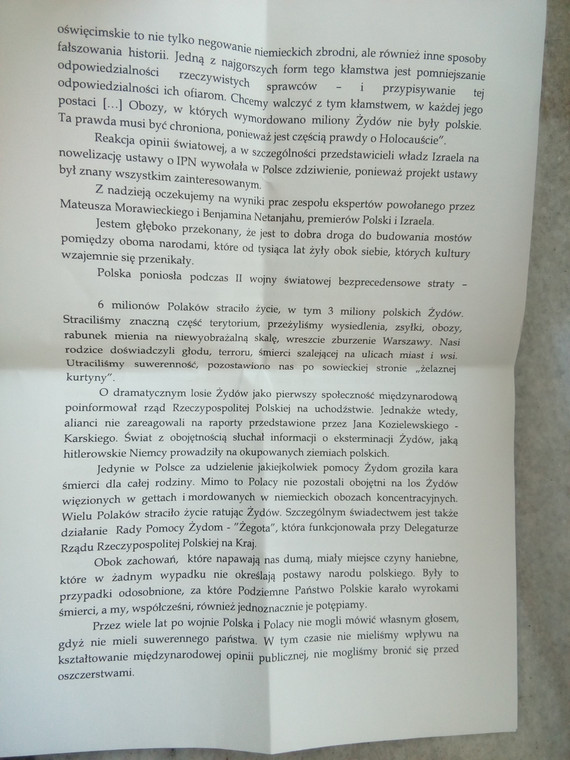 oświęcimskie to nie tylko negowanie niemieckich zbrodni, ale również inne sposoby fałszowania historii. Jedną z najgorszych form tego kłamstwa jest pomniejszanie odpowiedzialności rzeczywistych sprawców – i przypisywanie tej odpowiedzialności ich ofiarom. Chcemy walczyć z tym kłamstwem, w każdej jego postaci [...] Obozy, w których wymordowano miliony Żydów nie były polskie. Ta prawda musi być chroniona, ponieważ jest częścią prawdy o Holocauście".

Reakcja opinii światowej, a w szczególności przedstawicieli władz Izraela na nowelizację ustawy o IPN wywołała w Polsce zdziwienie, ponieważ projekt ustawy był znany wszystkim zainteresowanym.

Z nadzieją oczekujemy na wyniki prac zespołu ekspertów powołanego przez Mateusza Morawieckiego i Benjamina Netanjahu, premierów Polski i Izraela.

Jestem głęboko przekonany, że jest to dobra droga do budowania mostów pomiędzy oboma narodami, które od tysiąca lat żyły obok siebie, których kultury wzajemnie się przenikały.

Polska poniosła podczas II wojny światowej bezprecedensowe straty –

6 milionów Polaków straciło życie, w tym 3 miliony polskich Żydów. Straciliśmy znaczną część terytorium, przeżyliśmy wysiedlenia, zsyłki, obozy, rabunek mienia na niewyobrażalną skalę, wreszcie zburzenie Warszawy. Nasi rodzice doświadczyli głodu, terroru, śmierci szalejącej na ulicach miast i wsi. Utraciliśmy suwerenność, pozostawiono nas po sowieckiej stronie „żelaznej kurtyny".

O dramatycznym losie Żydów jako pierwszy społeczność międzynarodową poinformował rząd Rzeczypospolitej Polskiej na uchodźstwie. Jednakże wtedy, alianci nie zareagowali na raporty przedstawione przez Jana Kozielewskiego - Karskiego. Świat z obojętnością słuchał informacji o eksterminacji Żydów, jaką hitlerowskie Niemcy prowadziły na okupowanych ziemiach polskich.

Jedynie w Polsce za udzielenie jakiejkolwiek pomocy Żydom groziła kara śmierci dla całej rodziny. Mimo to Polacy nie pozostali obojętni na los Żydów więzionych w gettach i mordowanych w niemieckich obozach koncentracyjnych. Wielu Polaków straciło życie ratując Żydów. Szczególnym świadectwem jest także działanie Rady Pomocy Żydom - "Żegota", która funkcjonowała przy Delegaturze Rządu Rzeczypospolitej Polskiej na Kraj.

Obok zachowań, które napawają nas dumą, miały miejsce czyny haniebne, które w żadnym wypadku nie określają postawy narodu polskiego. Były to przypadki odosobnione, za które Podziemne Państwo Polskie karało wyrokami śmierci, a my, współcześni, również jednoznacznie je potępiamy.

Przez wiele lat po wojnie Polska i Polacy nie mogli mówić własnym głosem, gdyż nie mieli suwerennego państwa. W tym czasie nie mieliśmy wpływu na kształtowanie międzynarodowej opinii publicznej, nie mogliśmy bronić się przed oszczerstwami.